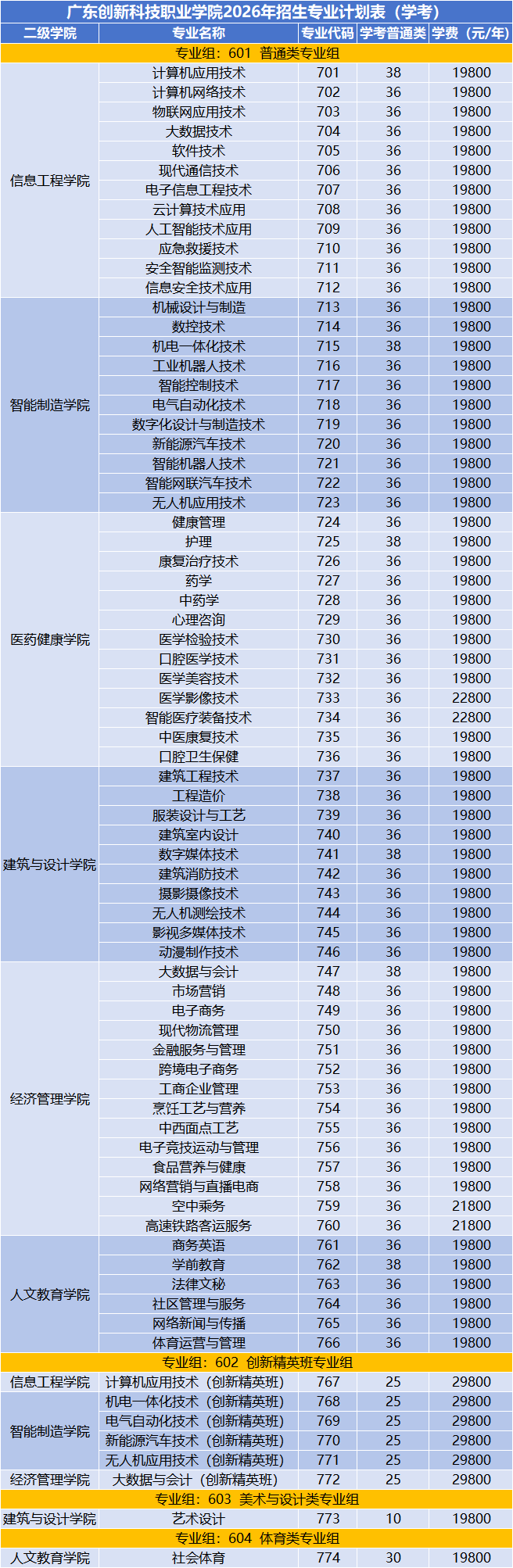 广东创新科技职业学院2026年招生专业计划表（学考）

| 二级学院 | 专业名称 | 专业代码 | 学考普通类 | 学费（元/年） |
|---|---|---|---|---|
| 专业组：601 普通类专业组 | | | | |
| 信息工程学院 | 计算机应用技术 | 701 | 38 | 19800 |
| | 计算机网络技术 | 702 | 36 | 19800 |
| | 物联网应用技术 | 703 | 36 | 19800 |
| | 大数据技术 | 704 | 36 | 19800 |
| | 软件技术 | 705 | 36 | 19800 |
| | 现代通信技术 | 706 | 36 | 19800 |
| | 电子信息工程技术 | 707 | 36 | 19800 |
| | 云计算技术应用 | 708 | 36 | 19800 |
| | 人工智能技术应用 | 709 | 36 | 19800 |
| | 应急救援技术 | 710 | 36 | 19800 |
| | 安全智能监测技术 | 711 | 36 | 19800 |
| | 信息安全技术应用 | 712 | 36 | 19800 |
| 智能制造学院 | 机械设计与制造 | 713 | 36 | 19800 |
| | 数控技术 | 714 | 36 | 19800 |
| | 机电一体化技术 | 715 | 38 | 19800 |
| | 工业机器人技术 | 716 | 36 | 19800 |
| | 智能控制技术 | 717 | 36 | 19800 |
| | 电气自动化技术 | 718 | 36 | 19800 |
| | 数字化设计与制造技术 | 719 | 36 | 19800 |
| | 新能源汽车技术 | 720 | 36 | 19800 |
| | 智能机器人技术 | 721 | 36 | 19800 |
| | 智能网联汽车技术 | 722 | 36 | 19800 |
| | 无人机应用技术 | 723 | 36 | 19800 |
| 医药健康学院 | 健康管理 | 724 | 36 | 19800 |
| | 护理 | 725 | 38 | 19800 |
| | 康复治疗技术 | 726 | 36 | 19800 |
| | 药学 | 727 | 36 | 19800 |
| | 中药学 | 728 | 36 | 19800 |
| | 心理咨询 | 729 | 36 | 19800 |
| | 医学检验技术 | 730 | 36 | 19800 |
| | 口腔医学技术 | 731 | 36 | 19800 |
| | 医学美容技术 | 732 | 36 | 19800 |
| | 医学影像技术 | 733 | 36 | 22800 |
| | 智能医疗装备技术 | 734 | 36 | 22800 |
| | 中医康复技术 | 735 | 36 | 19800 |
| | 口腔卫生保健 | 736 | 36 | 19800 |
| 建筑与设计学院 | 建筑工程技术 | 737 | 36 | 19800 |
| | 工程造价 | 738 | 36 | 19800 |
| | 服装设计与工艺 | 739 | 36 | 19800 |
| | 建筑室内设计 | 740 | 36 | 19800 |
| | 数字媒体技术 | 741 | 38 | 19800 |
| | 建筑消防技术 | 742 | 36 | 19800 |
| | 摄影摄像技术 | 743 | 36 | 19800 |
| | 无人机测绘技术 | 744 | 36 | 19800 |
| | 影视多媒体技术 | 745 | 36 | 19800 |
| | 动漫制作技术 | 746 | 36 | 19800 |
| 经济管理学院 | 大数据与会计 | 747 | 38 | 19800 |
| | 市场营销 | 748 | 36 | 19800 |
| | 电子商务 | 749 | 36 | 19800 |
| | 现代物流管理 | 750 | 36 | 19800 |
| | 金融服务与管理 | 751 | 36 | 19800 |
| | 跨境电子商务 | 752 | 36 | 19800 |
| | 工商企业管理 | 753 | 36 | 19800 |
| | 烹饪工艺与营养 | 754 | 36 | 19800 |
| | 中西面点工艺 | 755 | 36 | 19800 |
| | 电子竞技运动与管理 | 756 | 36 | 19800 |
| | 食品营养与健康 | 757 | 36 | 19800 |
| | 网络营销与直播电商 | 758 | 36 | 19800 |
| | 空中乘务 | 759 | 36 | 21800 |
| | 高速铁路客运服务 | 760 | 36 | 21800 |
| 人文教育学院 | 商务英语 | 761 | 36 | 19800 |
| | 学前教育 | 762 | 38 | 19800 |
| | 法律文秘 | 763 | 36 | 19800 |
| | 社区管理与服务 | 764 | 36 | 19800 |
| | 网络新闻与传播 | 765 | 36 | 19800 |
| | 体育运营与管理 | 766 | 36 | 19800 |
| 专业组：602 创新精英班专业组 | | | | |
| 信息工程学院 | 计算机应用技术（创新精英班） | 767 | 25 | 29800 |
| 智能制造学院 | 机电一体化技术（创新精英班） | 768 | 25 | 29800 |
| | 电气自动化技术（创新精英班） | 769 | 25 | 29800 |
| | 新能源汽车技术（创新精英班） | 770 | 25 | 29800 |
| | 无人机应用技术（创新精英班） | 771 | 25 | 29800 |
| 经济管理学院 | 大数据与会计（创新精英班） | 772 | 25 | 29800 |
| 专业组：603 美术与设计类专业组 | | | | |
| 建筑与设计学院 | 艺术设计 | 773 | 10 | 19800 |
| 专业组：604 体育类专业组 | | | | |
| 人文教育学院 | 社会体育 | 774 | 30 | 19800 |